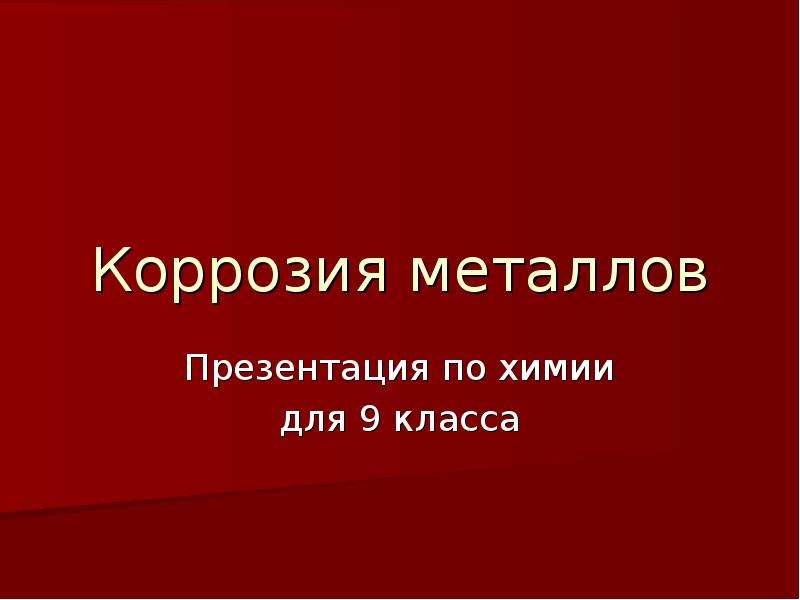 Коррозия металлов

Презентация по химии
для 9 класса